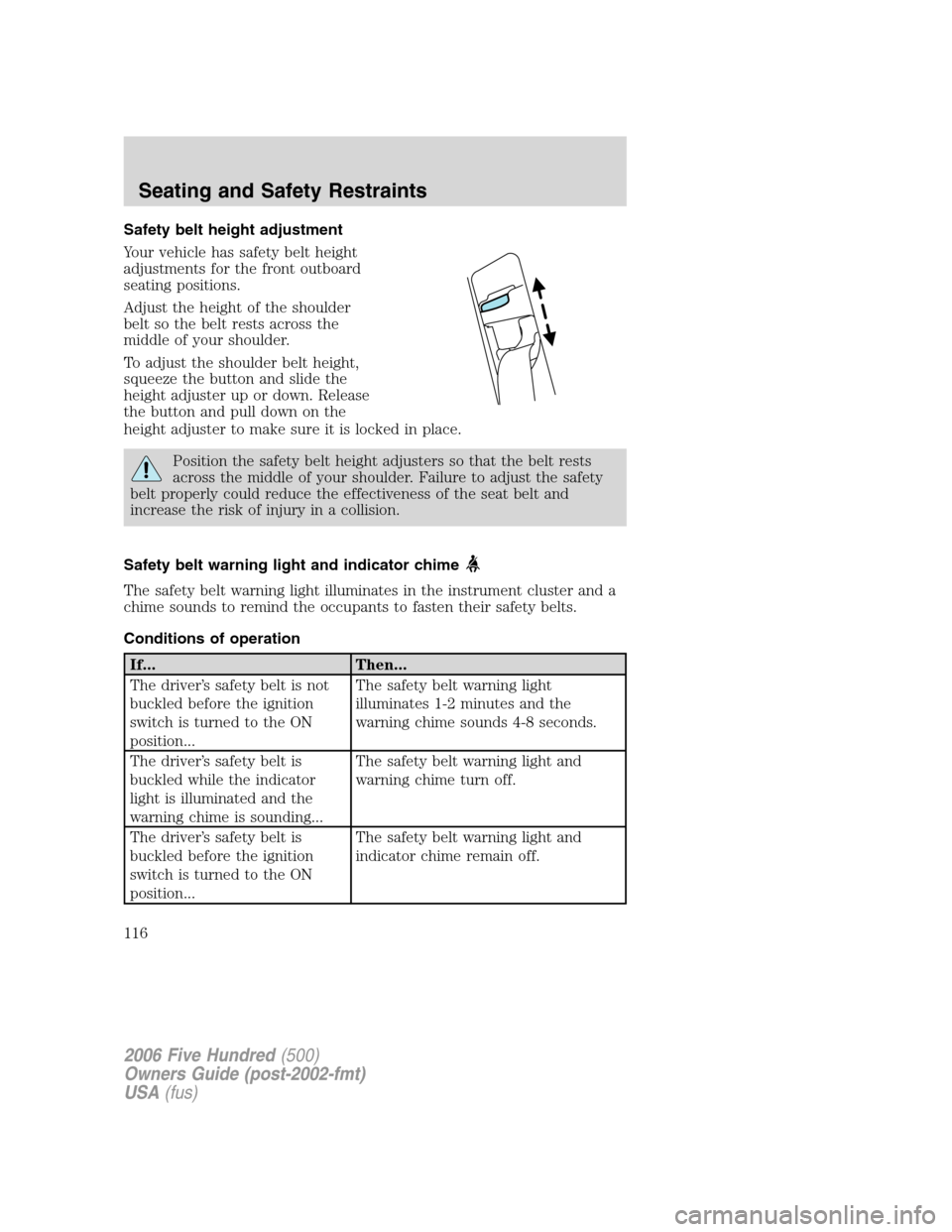 Seating and Safety Restraints

Safety belt height adjustment

Your vehicle has safety belt height adjustments for the front outboard seating positions.

Adjust the height of the shoulder belt so the belt rests across the middle of your shoulder.

To adjust the shoulder belt height, squeeze the button and slide the height adjuster up or down. Release the button and pull down on the height adjuster to make sure it is locked in place.

Position the safety belt height adjusters so that the belt rests across the middle of your shoulder. Failure to adjust the safety belt properly could reduce the effectiveness of the seat belt and increase the risk of injury in a collision.

Safety belt warning light and indicator chime

The safety belt warning light illuminates in the instrument cluster and a chime sounds to remind the occupants to fasten their safety belts.

Conditions of operation

| If... | Then... |
|---|---|
| The driver's safety belt is not buckled before the ignition switch is turned to the ON position... | The safety belt warning light illuminates 1-2 minutes and the warning chime sounds 4-8 seconds. |
| The driver's safety belt is buckled while the indicator light is illuminated and the warning chime is sounding... | The safety belt warning light and warning chime turn off. |
| The driver's safety belt is buckled before the ignition switch is turned to the ON position... | The safety belt warning light and indicator chime remain off. |

116

2006 Five Hundred (500)
Owners Guide (post-2002-fmt)
USA (fus)

carmanualsonline.info